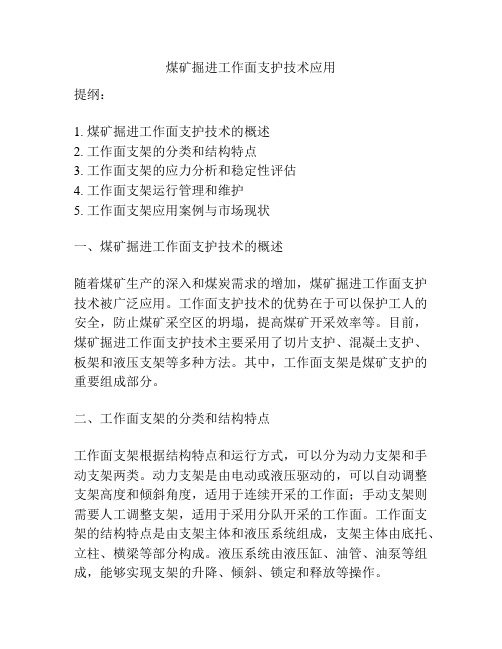 煤矿掘进工作面支护技术应用

提纲：

1. 煤矿掘进工作面支护技术的概述
2. 工作面支架的分类和结构特点
3. 工作面支架的应力分析和稳定性评估
4. 工作面支架运行管理和维护
5. 工作面支架应用案例与市场现状

一、煤矿掘进工作面支护技术的概述

随着煤矿生产的深入和煤炭需求的增加，煤矿掘进工作面支护技术被广泛应用。工作面支护技术的优势在于可以保护工人的安全，防止煤矿采空区的坍塌，提高煤矿开采效率等。目前，煤矿掘进工作面支护技术主要采用了切片支护、混凝土支护、板架和液压支架等多种方法。其中，工作面支架是煤矿支护的重要组成部分。

二、工作面支架的分类和结构特点

工作面支架根据结构特点和运行方式，可以分为动力支架和手动支架两类。动力支架是由电动或液压驱动的，可以自动调整支架高度和倾斜角度，适用于连续开采的工作面；手动支架则需要人工调整支架，适用于采用分队开采的工作面。工作面支架的结构特点是由支架主体和液压系统组成，支架主体由底托、立柱、横梁等部分构成。液压系统由液压缸、油管、油泵等组成，能够实现支架的升降、倾斜、锁定和释放等操作。